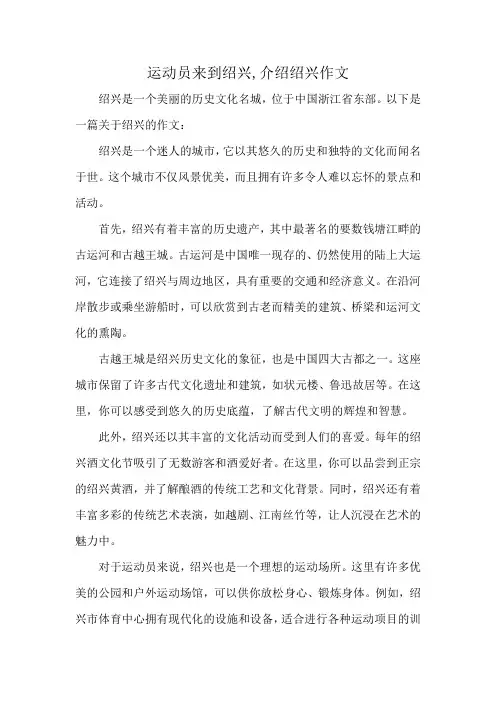 运动员来到绍兴,介绍绍兴作文

绍兴是一个美丽的历史文化名城，位于中国浙江省东部。以下是一篇关于绍兴的作文：

绍兴是一个迷人的城市，它以其悠久的历史和独特的文化而闻名于世。这个城市不仅风景优美，而且拥有许多令人难以忘怀的景点和活动。

首先，绍兴有着丰富的历史遗产，其中最著名的要数钱塘江畔的古运河和古越王城。古运河是中国唯一现存的、仍然使用的陆上大运河，它连接了绍兴与周边地区，具有重要的交通和经济意义。在沿河岸散步或乘坐游船时，可以欣赏到古老而精美的建筑、桥梁和运河文化的熏陶。

古越王城是绍兴历史文化的象征，也是中国四大古都之一。这座城市保留了许多古代文化遗址和建筑，如状元楼、鲁迅故居等。在这里，你可以感受到悠久的历史底蕴，了解古代文明的辉煌和智慧。

此外，绍兴还以其丰富的文化活动而受到人们的喜爱。每年的绍兴酒文化节吸引了无数游客和酒爱好者。在这里，你可以品尝到正宗的绍兴黄酒，并了解酿酒的传统工艺和文化背景。同时，绍兴还有着丰富多彩的传统艺术表演，如越剧、江南丝竹等，让人沉浸在艺术的魅力中。

对于运动员来说，绍兴也是一个理想的运动场所。这里有许多优美的公园和户外运动场馆，可以供你放松身心、锻炼身体。例如，绍兴市体育中心拥有现代化的设施和设备，适合进行各种运动项目的训